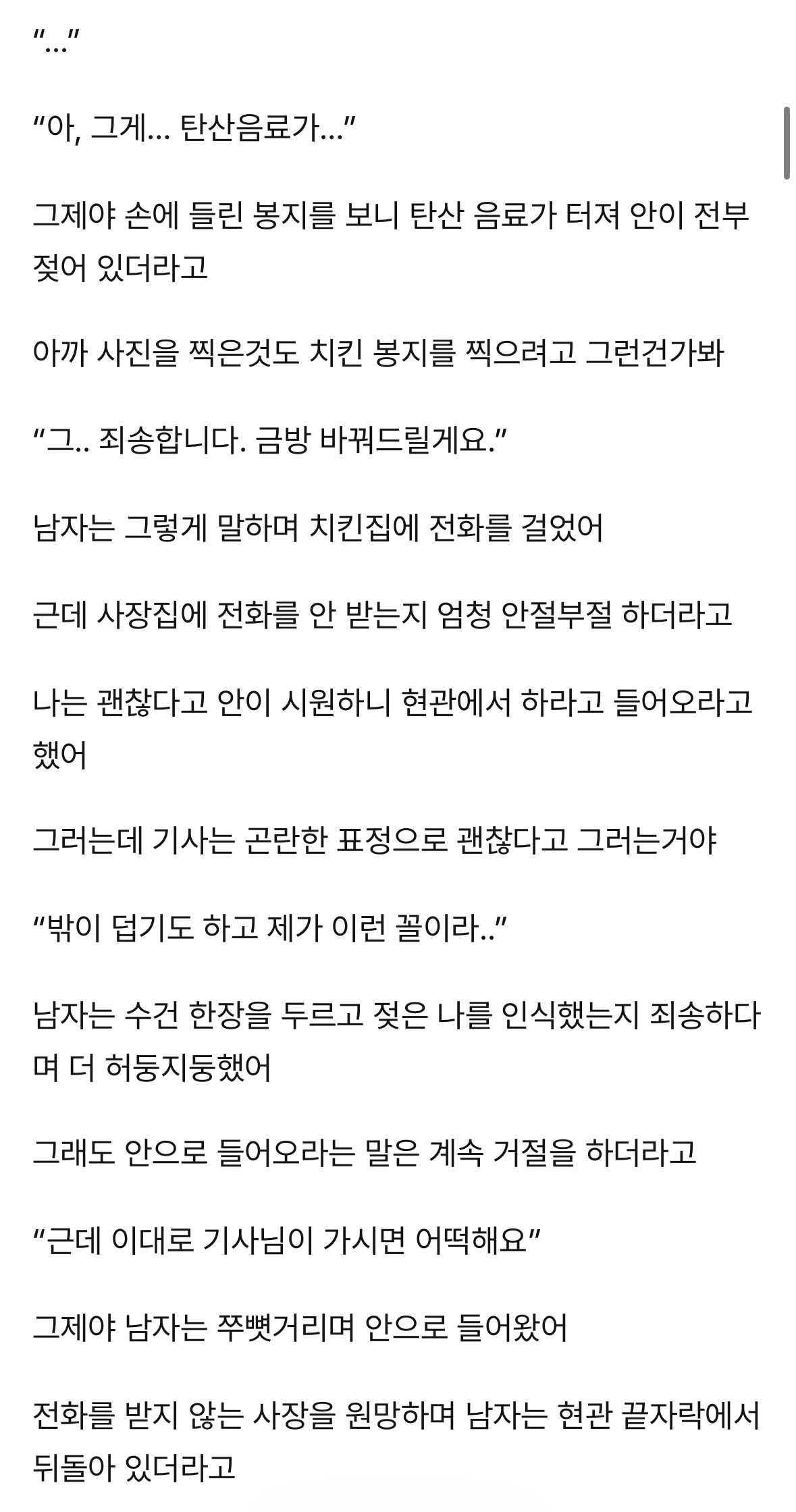 “…”

“아, 그게… 탄산음료가…”

그제야 손에 들린 봉지를 보니 탄산 음료가 터져 안이 전부 젖어 있더라고

아까 사진을 찍은것도 치킨 봉지를 찍으려고 그런건가봐

“그.. 죄송합니다. 금방 바꿔드릴게요.”

남자는 그렇게 말하며 치킨집에 전화를 걸었어

근데 사장집에 전화를 안 받는지 엄청 안절부절 하더라고

나는 괜찮다고 안이 시원하니 현관에서 하라고 들어오라고 했어

그러는데 기사는 곤란한 표정으로 괜찮다고 그러는거야

“밖이 덥기도 하고 제가 이런 꼴이라..”

남자는 수건 한장을 두르고 젖은 나를 인식했는지 죄송하다며 더 허둥지둥했어

그래도 안으로 들어오라는 말은 계속 거절을 하더라고

“근데 이대로 기사님이 가시면 어떡해요”

그제야 남자는 쭈뼛거리며 안으로 들어왔어

전화를 받지 않는 사장을 원망하며 남자는 현관 끝자락에서 뒤돌아 있더라고